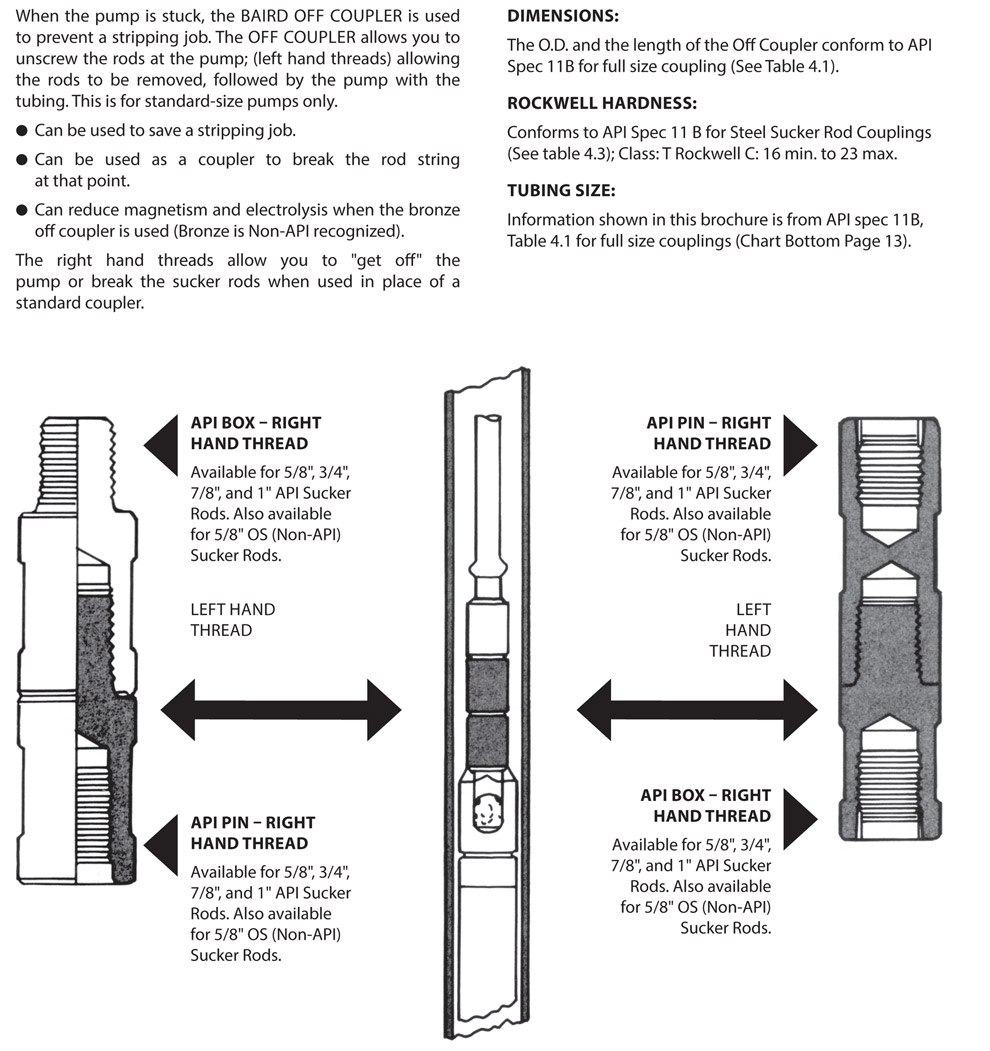 When the pump is stuck, the BAIRD OFF COUPLER is used to prevent a stripping job. The OFF COUPLER allows you to unscrew the rods at the pump; (left hand threads) allowing the rods to be removed, followed by the pump with the tubing. This is for standard-size pumps only.

● Can be used to save a stripping job.

● Can be used as a coupler to break the rod string at that point.

● Can reduce magnetism and electrolysis when the bronze off coupler is used (Bronze is Non-API recognized).

The right hand threads allow you to "get off" the pump or break the sucker rods when used in place of a standard coupler.

DIMENSIONS:

The O.D. and the length of the Off Coupler conform to API Spec 11B for full size coupling (See Table 4.1).

ROCKWELL HARDNESS:

Conforms to API Spec 11 B for Steel Sucker Rod Couplings (See table 4.3); Class: T Rockwell C: 16 min. to 23 max.

TUBING SIZE:

Information shown in this brochure is from API spec 11B, Table 4.1 for full size couplings (Chart Bottom Page 13).

API BOX – RIGHT HAND THREAD

Available for 5/8", 3/4", 7/8", and 1" API Sucker Rods. Also available for 5/8" OS (Non-API) Sucker Rods.

LEFT HAND THREAD

API PIN – RIGHT HAND THREAD

Available for 5/8", 3/4", 7/8", and 1" API Sucker Rods. Also available for 5/8" OS (Non-API) Sucker Rods.

API PIN – RIGHT HAND THREAD

Available for 5/8", 3/4", 7/8", and 1" API Sucker Rods. Also available for 5/8" OS (Non-API) Sucker Rods.

LEFT HAND THREAD

API BOX – RIGHT HAND THREAD

Available for 5/8", 3/4", 7/8", and 1" API Sucker Rods. Also available for 5/8" OS (Non-API) Sucker Rods.